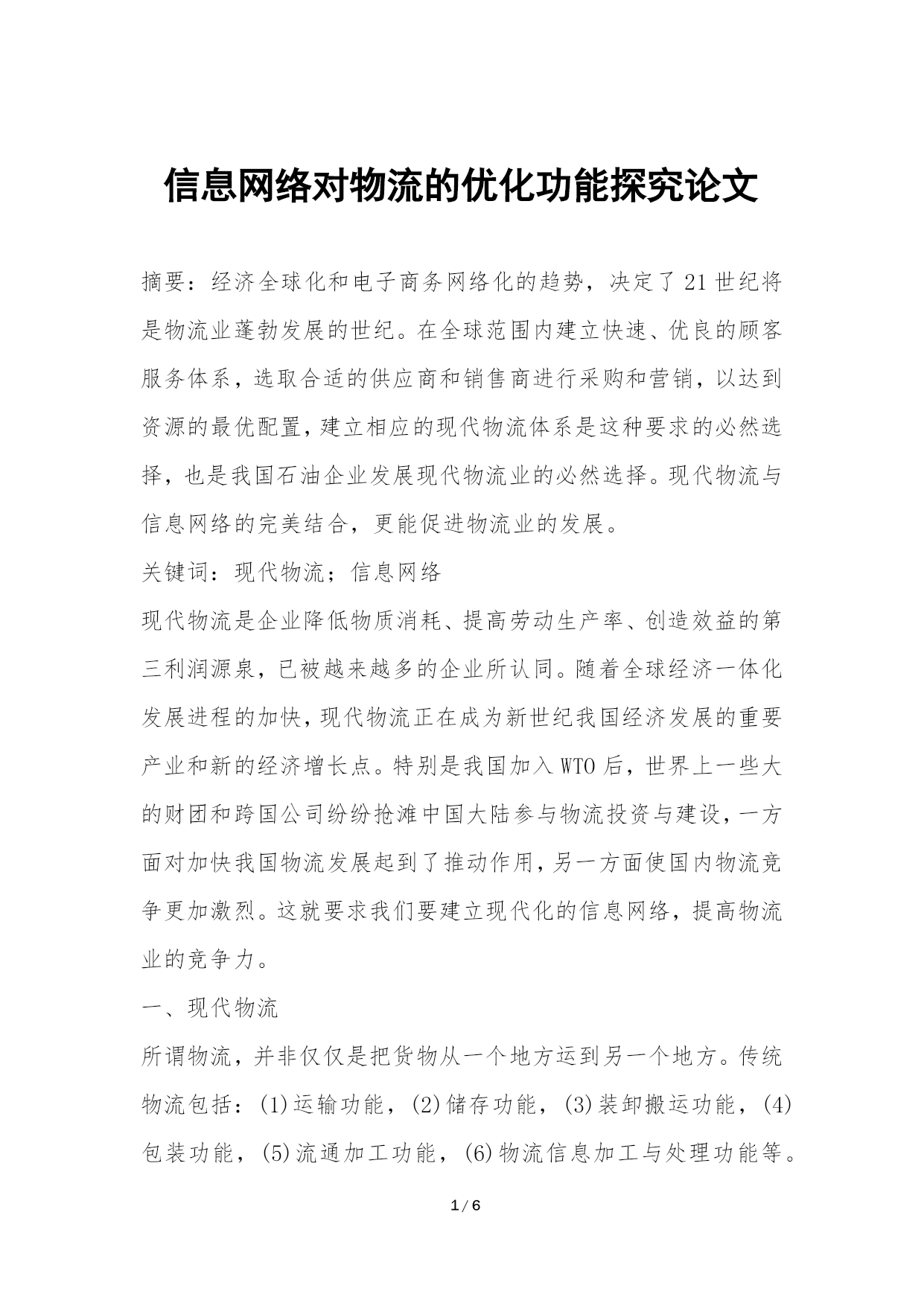 信息网络对物流的优化功能探究论文

摘要：经济全球化和电子商务网络化的趋势，决定了21世纪将是物流业蓬勃发展的世纪。在全球范围内建立快速、优良的顾客服务体系，选取合适的供应商和销售商进行采购和营销，以达到资源的最优配置，建立相应的现代物流体系是这种要求的必然选择，也是我国石油企业发展现代物流业的必然选择。现代物流与信息网络的完美结合，更能促进物流业的发展。

关键词：现代物流；信息网络

现代物流是企业降低物质消耗、提高劳动生产率、创造效益的第三利润源泉，已被越来越多的企业所认同。随着全球经济一体化发展进程的加快，现代物流正在成为新世纪我国经济发展的重要产业和新的经济增长点。特别是我国加入WTO后，世界上一些大的财团和跨国公司纷纷抢滩中国大陆参与物流投资与建设，一方面对加快我国物流发展起到了推动作用，另一方面使国内物流竞争更加激烈。这就要求我们要建立现代化的信息网络，提高物流业的竞争力。

一、现代物流

所谓物流，并非仅仅是把货物从一个地方运到另一个地方。传统物流包括：(1)运输功能，(2)储存功能，(3)装卸搬运功能，(4)包装功能，(5)流通加工功能，(6)物流信息加工与处理功能等。

1 / 6